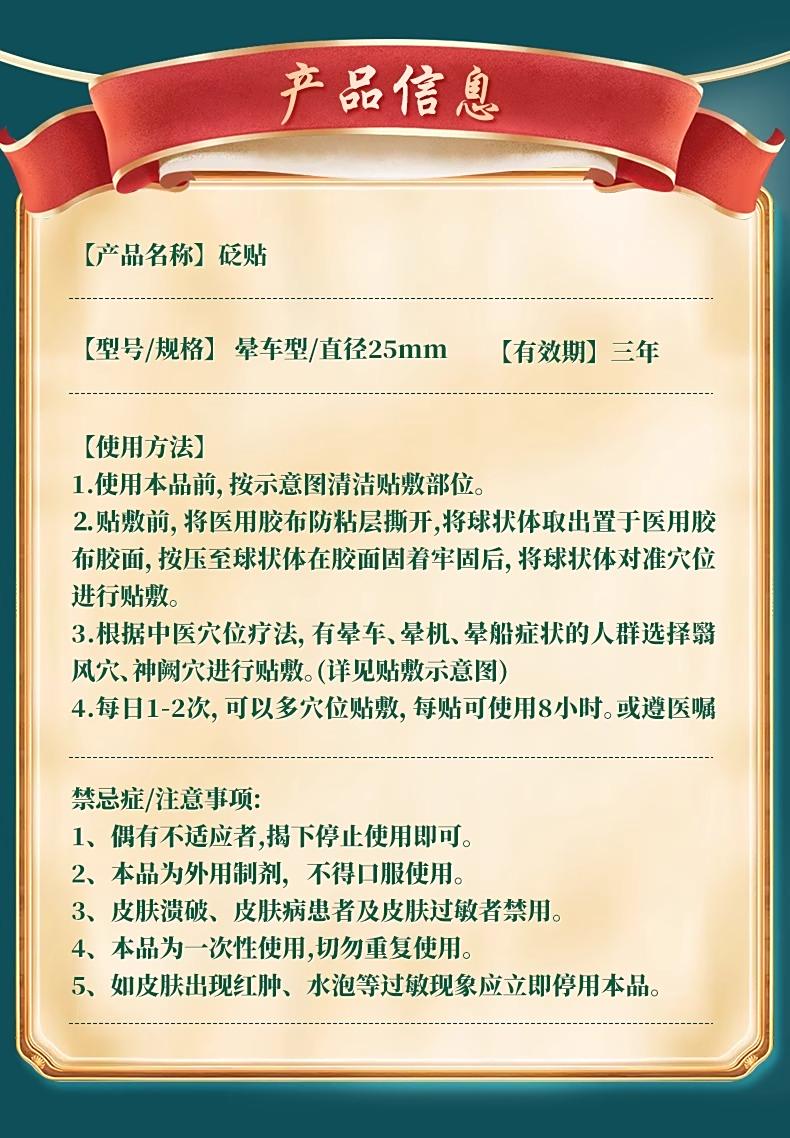 产品信息

【产品名称】砭贴

【型号/规格】 晕车型/直径25mm　　【有效期】三年

【使用方法】
1.使用本品前, 按示意图清洁贴敷部位。
2.贴敷前, 将医用胶布防粘层撕开,将球状体取出置于医用胶布胶面, 按压至球状体在胶面固着牢固后, 将球状体对准穴位进行贴敷。
3.根据中医穴位疗法, 有晕车、晕机、晕船症状的人群选择翳风穴、神阙穴进行贴敷。(详见贴敷示意图)
4.每日1-2次, 可以多穴位贴敷, 每贴可使用8小时。或遵医嘱

禁忌症/注意事项:
1、偶有不适应者,揭下停止使用即可。
2、本品为外用制剂, 不得口服使用。
3、皮肤溃破、皮肤病患者及皮肤过敏者禁用。
4、本品为一次性使用,切勿重复使用。
5、如皮肤出现红肿、水泡等过敏现象应立即停用本品。